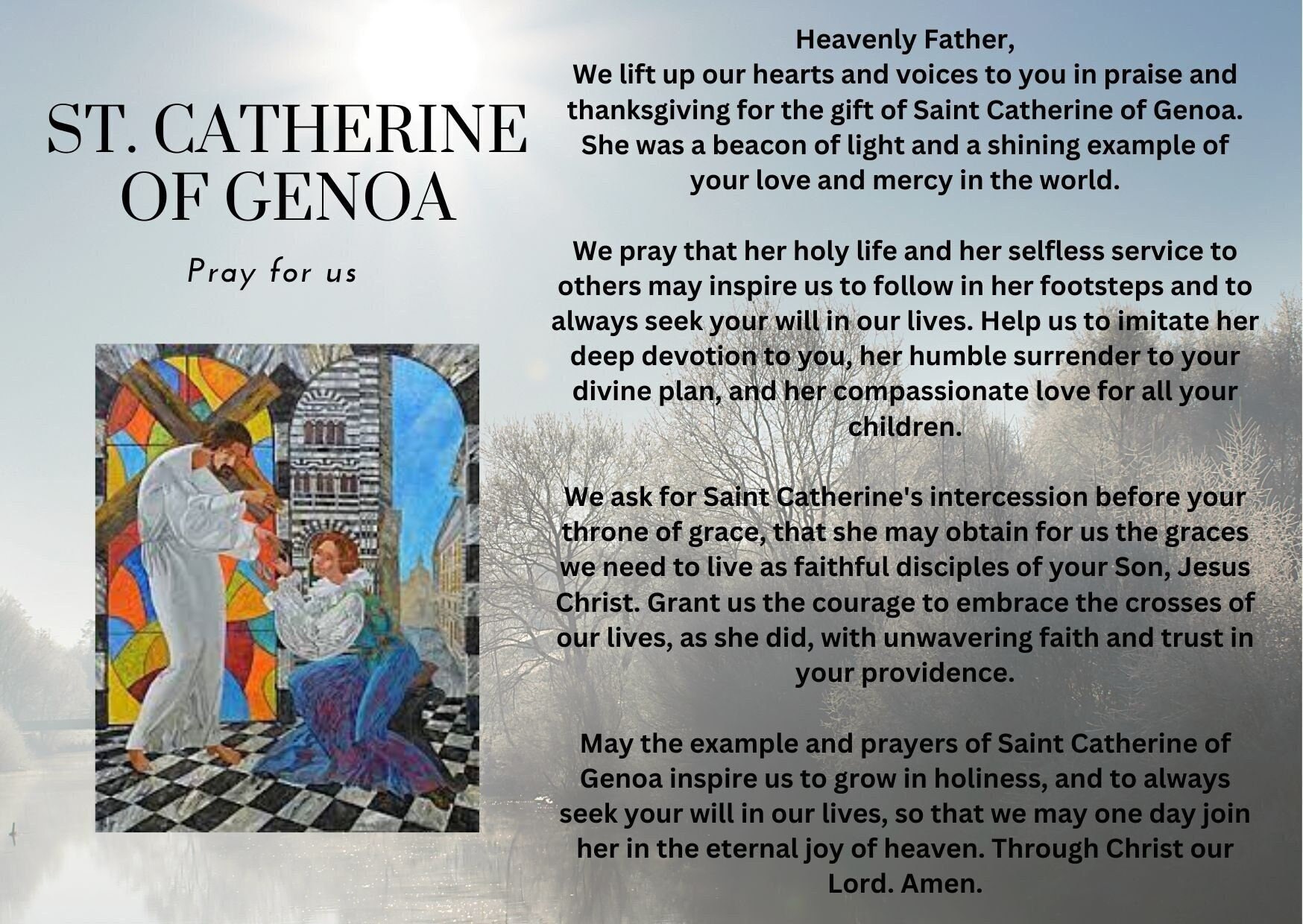 ST. CATHERINE OF GENOA

Pray for us

Heavenly Father,
We lift up our hearts and voices to you in praise and thanksgiving for the gift of Saint Catherine of Genoa. She was a beacon of light and a shining example of your love and mercy in the world.

We pray that her holy life and her selfless service to others may inspire us to follow in her footsteps and to always seek your will in our lives. Help us to imitate her deep devotion to you, her humble surrender to your divine plan, and her compassionate love for all your children.

We ask for Saint Catherine's intercession before your throne of grace, that she may obtain for us the graces we need to live as faithful disciples of your Son, Jesus Christ. Grant us the courage to embrace the crosses of our lives, as she did, with unwavering faith and trust in your providence.

May the example and prayers of Saint Catherine of Genoa inspire us to grow in holiness, and to always seek your will in our lives, so that we may one day join her in the eternal joy of heaven. Through Christ our Lord. Amen.